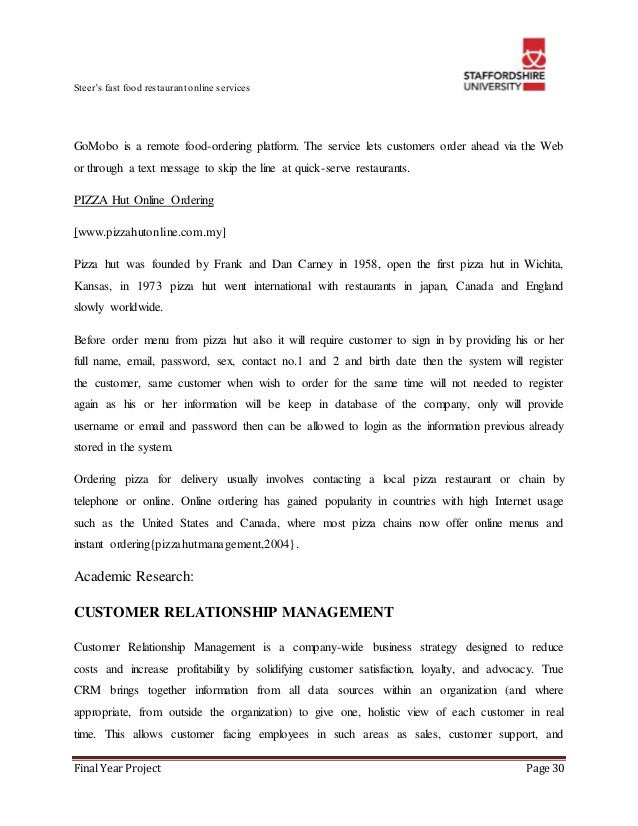 Steer's fast food restaurant online services

STAFFORDSHIRE UNIVERSITY

GoMobo is a remote food-ordering platform. The service lets customers order ahead via the Web or through a text message to skip the line at quick-serve restaurants.

PIZZA Hut Online Ordering

[www.pizzahutonline.com.my]

Pizza hut was founded by Frank and Dan Carney in 1958, open the first pizza hut in Wichita, Kansas, in 1973 pizza hut went international with restaurants in japan, Canada and England slowly worldwide.

Before order menu from pizza hut also it will require customer to sign in by providing his or her full name, email, password, sex, contact no.1 and 2 and birth date then the system will register the customer, same customer when wish to order for the same time will not needed to register again as his or her information will be keep in database of the company, only will provide username or email and password then can be allowed to login as the information previous already stored in the system.

Ordering pizza for delivery usually involves contacting a local pizza restaurant or chain by telephone or online. Online ordering has gained popularity in countries with high Internet usage such as the United States and Canada, where most pizza chains now offer online menus and instant ordering{pizzahutmanagement,2004}.

Academic Research:

CUSTOMER RELATIONSHIP MANAGEMENT

Customer Relationship Management is a company-wide business strategy designed to reduce costs and increase profitability by solidifying customer satisfaction, loyalty, and advocacy. True CRM brings together information from all data sources within an organization (and where appropriate, from outside the organization) to give one, holistic view of each customer in real time. This allows customer facing employees in such areas as sales, customer support, and

Final Year Project Page 30